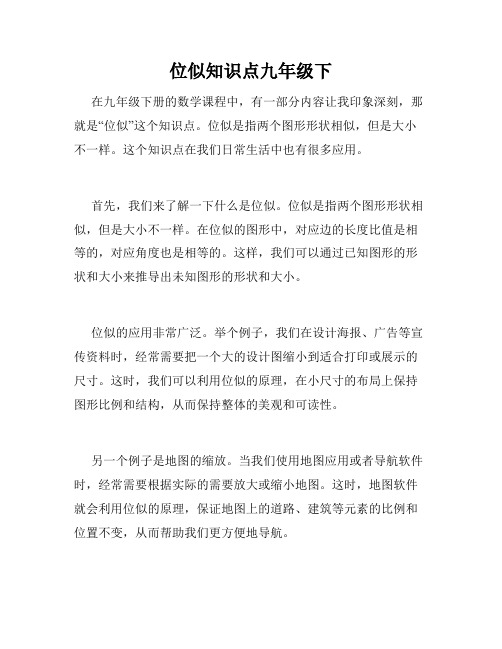 位似知识点九年级下

在九年级下册的数学课程中，有一部分内容让我印象深刻，那就是“位似”这个知识点。位似是指两个图形形状相似，但是大小不一样。这个知识点在我们日常生活中也有很多应用。

首先，我们来了解一下什么是位似。位似是指两个图形形状相似，但是大小不一样。在位似的图形中，对应边的长度比值是相等的，对应角度也是相等的。这样，我们可以通过已知图形的形状和大小来推导出未知图形的形状和大小。

位似的应用非常广泛。举个例子，我们在设计海报、广告等宣传资料时，经常需要把一个大的设计图缩小到适合打印或展示的尺寸。这时，我们可以利用位似的原理，在小尺寸的布局上保持图形比例和结构，从而保持整体的美观和可读性。

另一个例子是地图的缩放。当我们使用地图应用或者导航软件时，经常需要根据实际的需要放大或缩小地图。这时，地图软件就会利用位似的原理，保证地图上的道路、建筑等元素的比例和位置不变，从而帮助我们更方便地导航。